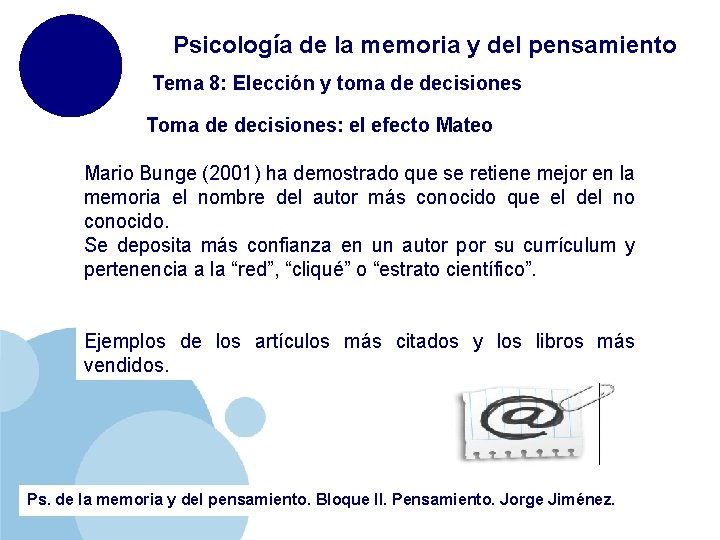 Psicología de la memoria y del pensamiento

Tema 8: Elección y toma de decisiones

Toma de decisiones: el efecto Mateo

Mario Bunge (2001) ha demostrado que se retiene mejor en la memoria el nombre del autor más conocido que el del no conocido.

Se deposita más confianza en un autor por su currículum y pertenencia a la "red", "cliqué" o "estrato científico".

Ejemplos de los artículos más citados y los libros más vendidos.

@

Ps. de la memoria y del pensamiento. Bloque II. Pensamiento. Jorge Jiménez.